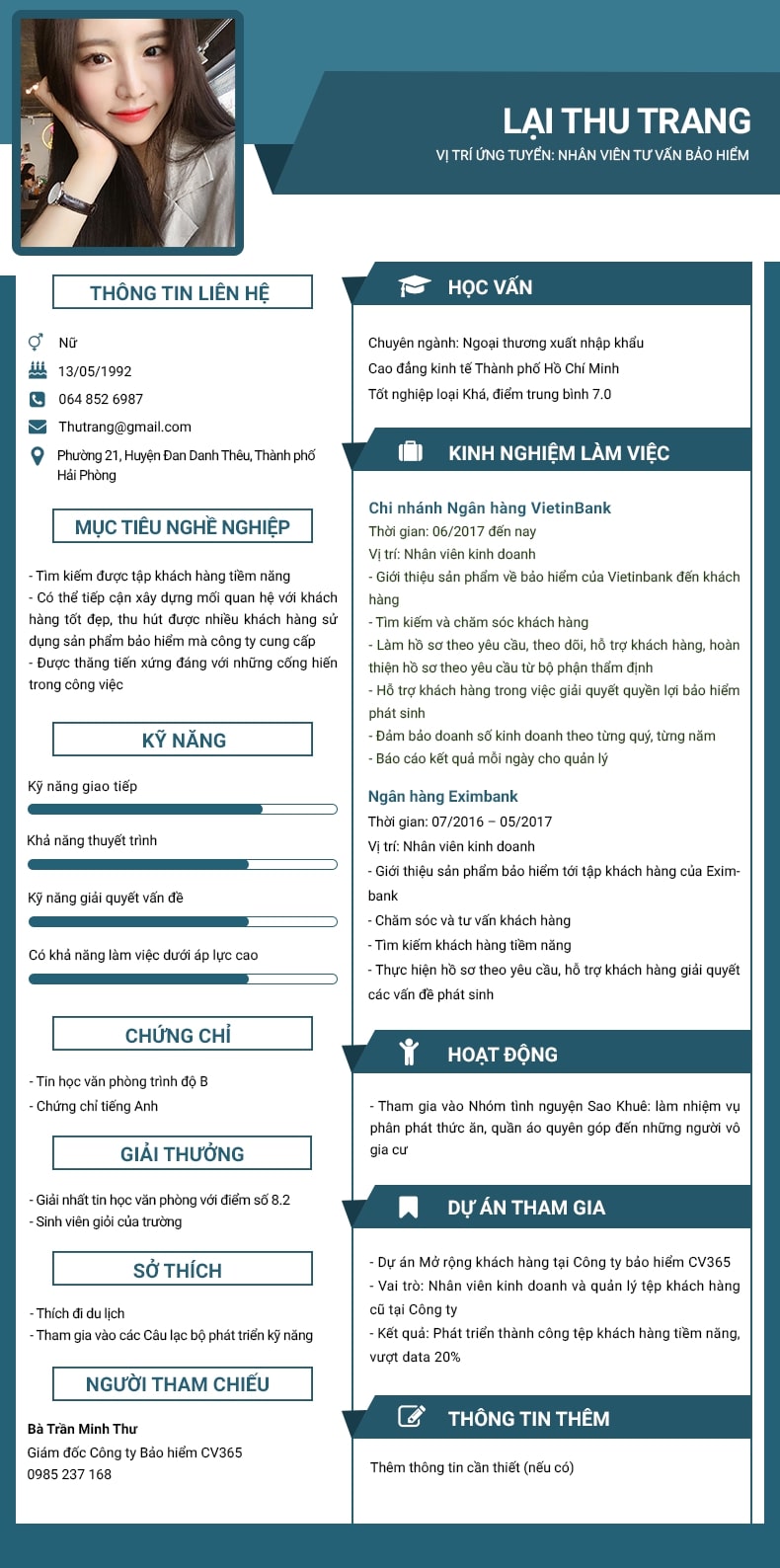 LẠI THU TRANG
VỊ TRÍ ỨNG TUYỂN: NHÂN VIÊN TƯ VẤN BẢO HIỂM

THÔNG TIN LIÊN HỆ

Nữ
13/05/1992
064 852 6987
Thutrang@gmail.com
Phường 21, Huyện Đan Danh Thêu, Thành phố Hải Phòng

MỤC TIÊU NGHỀ NGHIỆP

- Tìm kiếm được tập khách hàng tiềm năng
- Có thể tiếp cận xây dựng mối quan hệ với khách hàng tốt đẹp, thu hút được nhiều khách hàng sử dụng sản phẩm bảo hiểm mà công ty cung cấp
- Được thăng tiến xứng đáng với những cống hiến trong công việc

KỸ NĂNG

Kỹ năng giao tiếp
Khả năng thuyết trình
Kỹ năng giải quyết vấn đề
Có khả năng làm việc dưới áp lực cao

CHỨNG CHỈ

- Tin học văn phòng trình độ B
- Chứng chỉ tiếng Anh

GIẢI THƯỞNG

- Giải nhất tin học văn phòng với điểm số 8.2
- Sinh viên giỏi của trường

SỞ THÍCH

- Thích đi du lịch
- Tham gia vào các Câu lạc bộ phát triển kỹ năng

NGƯỜI THAM CHIẾU

Bà Trần Minh Thư
Giám đốc Công ty Bảo hiểm CV365
0985 237 168

HỌC VẤN

Chuyên ngành: Ngoại thương xuất nhập khẩu
Cao đẳng kinh tế Thành phố Hồ Chí Minh
Tốt nghiệp loại Khá, điểm trung bình 7.0

KINH NGHIỆM LÀM VIỆC

Chi nhánh Ngân hàng VietinBank
Thời gian: 06/2017 đến nay
Vị trí: Nhân viên kinh doanh
- Giới thiệu sản phẩm về bảo hiểm của Vietinbank đến khách hàng
- Tìm kiếm và chăm sóc khách hàng
- Làm hồ sơ theo yêu cầu, theo dõi, hỗ trợ khách hàng, hoàn thiện hồ sơ theo yêu cầu từ bộ phận thẩm định
- Hỗ trợ khách hàng trong việc giải quyết quyền lợi bảo hiểm phát sinh
- Đảm bảo doanh số kinh doanh theo từng quý, từng năm
- Báo cáo kết quả mỗi ngày cho quản lý

Ngân hàng Eximbank
Thời gian: 07/2016 – 05/2017
Vị trí: Nhân viên kinh doanh
- Giới thiệu sản phẩm bảo hiểm tới tập khách hàng của Eximbank
- Chăm sóc và tư vấn khách hàng
- Tìm kiếm khách hàng tiềm năng
- Thực hiện hồ sơ theo yêu cầu, hỗ trợ khách hàng giải quyết các vấn đề phát sinh

HOẠT ĐỘNG

- Tham gia vào Nhóm tình nguyện Sao Khuê: làm nhiệm vụ phân phát thức ăn, quần áo quyên góp đến những người vô gia cư

DỰ ÁN THAM GIA

- Dự án Mở rộng khách hàng tại Công ty bảo hiểm CV365
- Vai trò: Nhân viên kinh doanh và quản lý tệp khách hàng cũ tại Công ty
- Kết quả: Phát triển thành công tệp khách hàng tiềm năng, vượt data 20%

THÔNG TIN THÊM

Thêm thông tin cần thiết (nếu có)